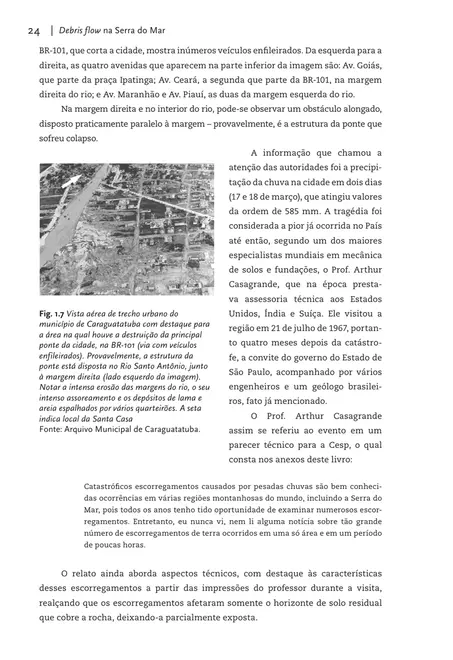 24 | Debris flow na Serra do Mar

BR-101, que corta a cidade, mostra inúmeros veículos enfileirados. Da esquerda para a direita, as quatro avenidas que aparecem na parte inferior da imagem são: Av. Goiás, que parte da praça Ipatinga; Av. Ceará, a segunda que parte da BR-101, na margem direita do rio; e Av. Maranhão e Av. Piauí, as duas da margem esquerda do rio.

Na margem direita e no interior do rio, pode-se observar um obstáculo alongado, disposto praticamente paralelo à margem – provavelmente, é a estrutura da ponte que sofreu colapso.

Fig. 1.7 Vista aérea de trecho urbano do município de Caraguatatuba com destaque para a área na qual houve a destruição da principal ponte da cidade, na BR-101 (via com veículos enfileirados). Provavelmente, a estrutura da ponte está disposta no Rio Santo Antônio, junto à margem direita (lado esquerdo da imagem). Notar a intensa erosão das margens do rio, o seu intenso assoreamento e os depósitos de lama e areia espalhados por vários quarteirões. A seta indica local da Santa Casa
Fonte: Arquivo Municipal de Caraguatatuba.

A informação que chamou a atenção das autoridades foi a precipitação da chuva na cidade em dois dias (17 e 18 de março), que atingiu valores da ordem de 585 mm. A tragédia foi considerada a pior já ocorrida no País até então, segundo um dos maiores especialistas mundiais em mecânica de solos e fundações, o Prof. Arthur Casagrande, que na época prestava assessoria técnica aos Estados Unidos, Índia e Suíça. Ele visitou a região em 21 de julho de 1967, portanto quatro meses depois da catástrofe, a convite do governo do Estado de São Paulo, acompanhado por vários engenheiros e um geólogo brasileiros, fato já mencionado.

O Prof. Arthur Casagrande assim se referiu ao evento em um parecer técnico para a Cesp, o qual consta nos anexos deste livro:

Catastróficos escorregamentos causados por pesadas chuvas são bem conhecidas ocorrências em várias regiões montanhosas do mundo, incluindo a Serra do Mar, pois todos os anos tenho tido oportunidade de examinar numerosos escorregamentos. Entretanto, eu nunca vi, nem li alguma notícia sobre tão grande número de escorregamentos de terra ocorridos em uma só área e em um período de poucas horas.

O relato ainda aborda aspectos técnicos, com destaque às características desses escorregamentos a partir das impressões do professor durante a visita, realçando que os escorregamentos afetaram somente o horizonte de solo residual que cobre a rocha, deixando-a parcialmente exposta.